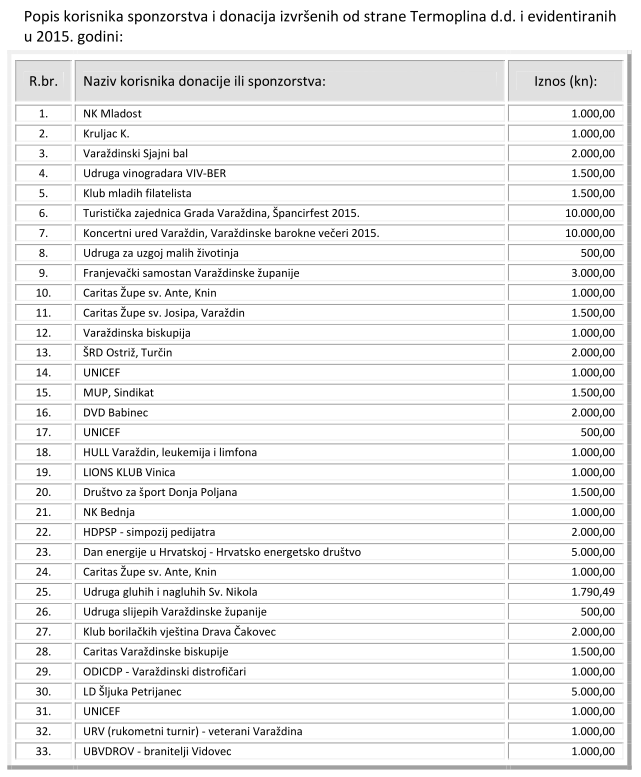 Popis korisnika sponzorstva i donacija izvršenih od strane Termoplina d.d. i evidentiranih u 2015. godini:

| R.br. | Naziv korisnika donacije ili sponzorstva: | Iznos (kn): |
|---|---|---|
| 1. | NK Mladost | 1.000,00 |
| 2. | Kruljac K. | 1.000,00 |
| 3. | Varaždinski Sjajni bal | 2.000,00 |
| 4. | Udruga vinogradara VIV-BER | 1.500,00 |
| 5. | Klub mladih filatelista | 1.500,00 |
| 6. | Turistička zajednica Grada Varaždina, Špancirfest 2015. | 10.000,00 |
| 7. | Koncertni ured Varaždin, Varaždinske barokne večeri 2015. | 10.000,00 |
| 8. | Udruga za uzgoj malih životinja | 500,00 |
| 9. | Franjevački samostan Varaždinske županije | 3.000,00 |
| 10. | Caritas Župe sv. Ante, Knin | 1.000,00 |
| 11. | Caritas Župe sv. Josipa, Varaždin | 1.500,00 |
| 12. | Varaždinska biskupija | 1.000,00 |
| 13. | ŠRD Ostriž, Turčin | 2.000,00 |
| 14. | UNICEF | 1.000,00 |
| 15. | MUP, Sindikat | 1.500,00 |
| 16. | DVD Babinec | 2.000,00 |
| 17. | UNICEF | 500,00 |
| 18. | HULL Varaždin, leukemija i limfona | 1.000,00 |
| 19. | LIONS KLUB Vinica | 1.000,00 |
| 20. | Društvo za šport Donja Poljana | 1.500,00 |
| 21. | NK Bednja | 1.000,00 |
| 22. | HDPSP - simpozij pedijatra | 2.000,00 |
| 23. | Dan energije u Hrvatskoj - Hrvatsko energetsko društvo | 5.000,00 |
| 24. | Caritas Župe sv. Ante, Knin | 1.000,00 |
| 25. | Udruga gluhih i nagluhih Sv. Nikola | 1.790,49 |
| 26. | Udruga slijepih Varaždinske županije | 500,00 |
| 27. | Klub borilačkih vještina Drava Čakovec | 2.000,00 |
| 28. | Caritas Varaždinske biskupije | 1.500,00 |
| 29. | ODICDP - Varaždinski distrofičari | 1.000,00 |
| 30. | LD Šljuka Petrijanec | 5.000,00 |
| 31. | UNICEF | 1.000,00 |
| 32. | URV (rukometni turnir) - veterani Varaždina | 1.000,00 |
| 33. | UBVDROV - branitelji Vidovec | 1.000,00 |